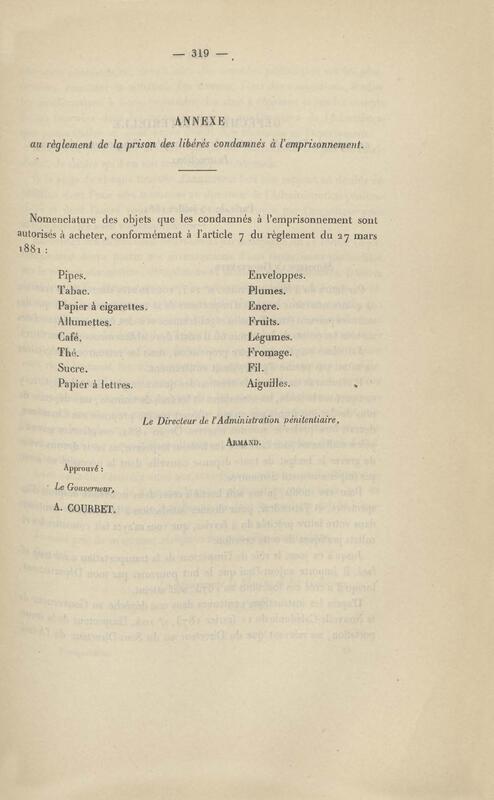 — 319 —

ANNEXE

au règlement de la prison des libérés condamnés à l'emprisonnement.

Nomenclature des objets que les condamnés à l'emprisonnement sont autorisés à acheter, conformément à l'article 7 du règlement du 27 mars 1881 :

Pipes.
Tabac.
Papier à cigarettes.
Allumettes.
Café.
Thé.
Sucre.
Papier à lettres.

Enveloppes.
Plumes.
Encre.
Fruits.
Légumes.
Fromage.
Fil.
Aiguilles.

Le Directeur de l'Administration pénitentiaire,

Armand.

Approuvé :

Le Gouverneur,

A. COURBET.